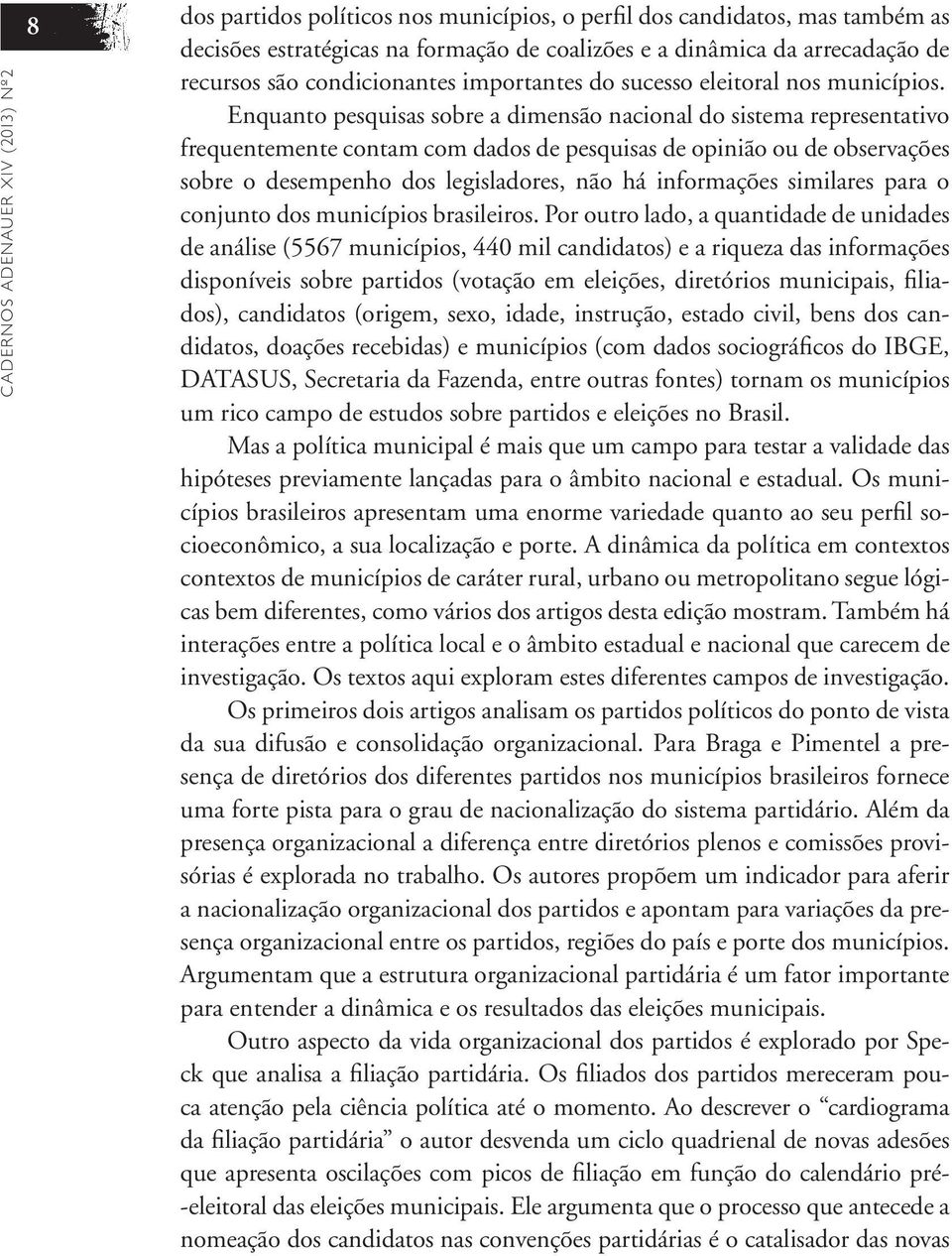 8

CADERNOS ADENAUER XIV (2013) Nº2

dos partidos políticos nos municípios, o perfil dos candidatos, mas também as decisões estratégicas na formação de coalizões e a dinâmica da arrecadação de recursos são condicionantes importantes do sucesso eleitoral nos municípios.

Enquanto pesquisas sobre a dimensão nacional do sistema representativo frequentemente contam com dados de pesquisas de opinião ou de observações sobre o desempenho dos legisladores, não há informações similares para o conjunto dos municípios brasileiros. Por outro lado, a quantidade de unidades de análise (5567 municípios, 440 mil candidatos) e a riqueza das informações disponíveis sobre partidos (votação em eleições, diretórios municipais, filiados), candidatos (origem, sexo, idade, instrução, estado civil, bens dos candidatos, doações recebidas) e municípios (com dados sociográficos do IBGE, DATASUS, Secretaria da Fazenda, entre outras fontes) tornam os municípios um rico campo de estudos sobre partidos e eleições no Brasil.

Mas a política municipal é mais que um campo para testar a validade das hipóteses previamente lançadas para o âmbito nacional e estadual. Os municípios brasileiros apresentam uma enorme variedade quanto ao seu perfil socioeconômico, a sua localização e porte. A dinâmica da política em contextos contextos de municípios de caráter rural, urbano ou metropolitano segue lógicas bem diferentes, como vários dos artigos desta edição mostram. Também há interações entre a política local e o âmbito estadual e nacional que carecem de investigação. Os textos aqui exploram estes diferentes campos de investigação.

Os primeiros dois artigos analisam os partidos políticos do ponto de vista da sua difusão e consolidação organizacional. Para Braga e Pimentel a presença de diretórios dos diferentes partidos nos municípios brasileiros fornece uma forte pista para o grau de nacionalização do sistema partidário. Além da presença organizacional a diferença entre diretórios plenos e comissões provisórias é explorada no trabalho. Os autores propõem um indicador para aferir a nacionalização organizacional dos partidos e apontam para variações da presença organizacional entre os partidos, regiões do país e porte dos municípios. Argumentam que a estrutura organizacional partidária é um fator importante para entender a dinâmica e os resultados das eleições municipais.

Outro aspecto da vida organizacional dos partidos é explorado por Speck que analisa a filiação partidária. Os filiados dos partidos mereceram pouca atenção pela ciência política até o momento. Ao descrever o “cardiograma da filiação partidária” o autor desvenda um ciclo quadrienal de novas adesões que apresenta oscilações com picos de filiação em função do calendário pré-eleitoral das eleições municipais. Ele argumenta que o processo que antecede a nomeação dos candidatos nas convenções partidárias é o catalisador das novas